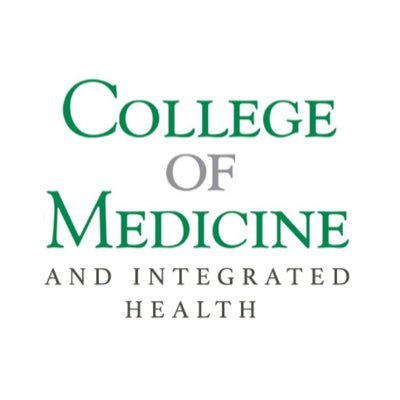 COLLEGE
OF
MEDICINE
AND INTEGRATED
HEALTH